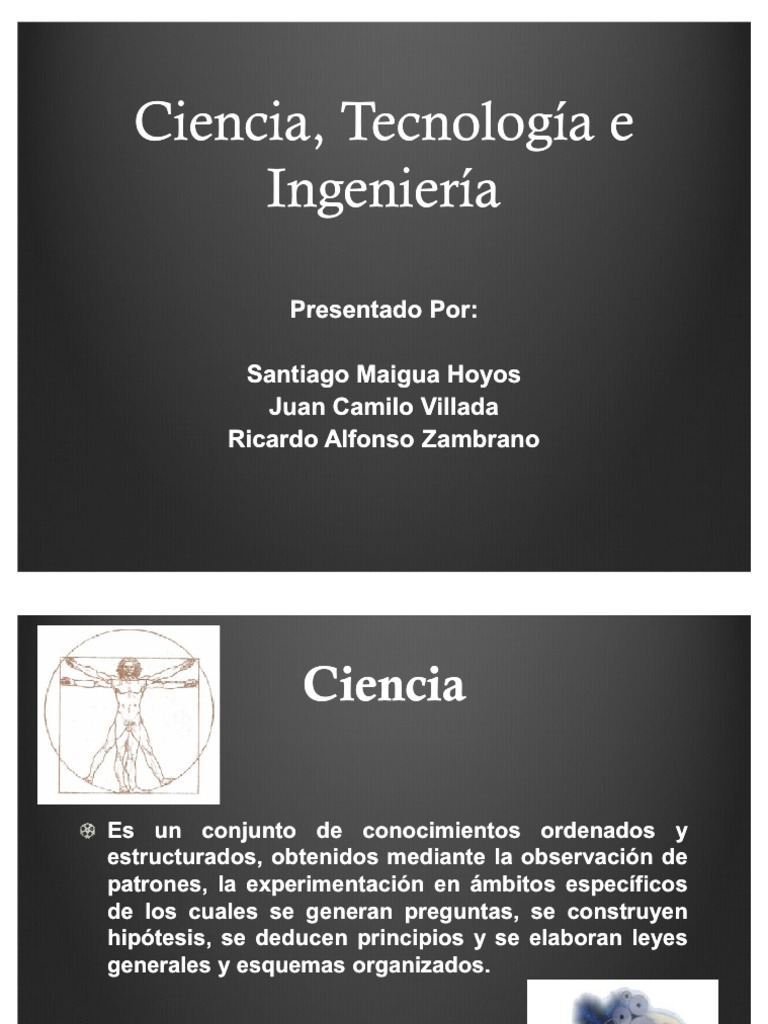 Ciencia, Tecnología e Ingeniería

Presentado Por:

Santiago Maigua Hoyos
Juan Camilo Villada
Ricardo Alfonso Zambrano

Ciencia

Es un conjunto de conocimientos ordenados y estructurados, obtenidos mediante la observación de patrones, la experimentación en ámbitos específicos de los cuales se generan preguntas, se construyen hipótesis, se deducen principios y se elaboran leyes generales y esquemas organizados.